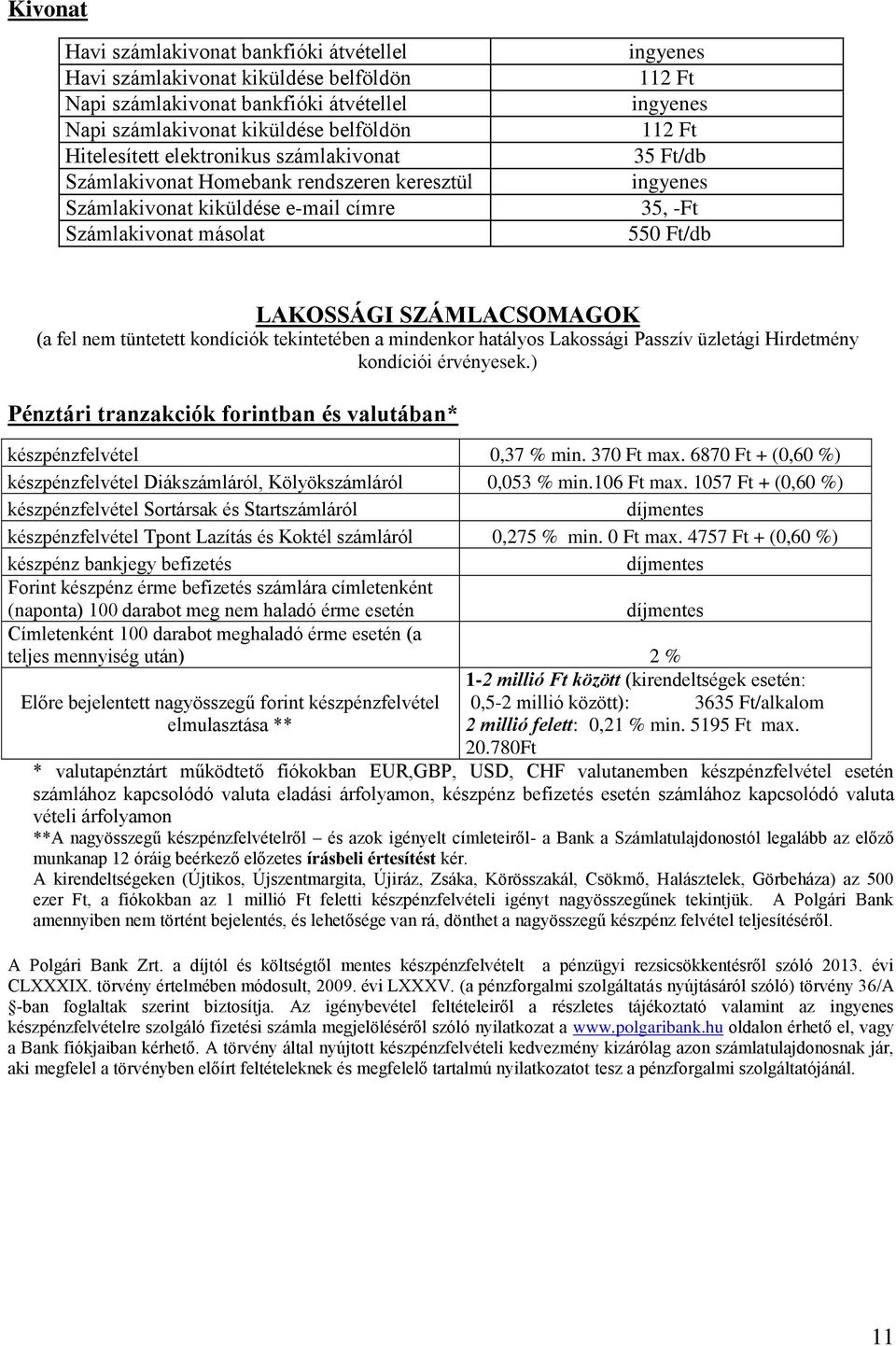 Kivonat

| | |
|---|---|
| Havi számlakivonat bankfióki átvétellel | ingyenes |
| Havi számlakivonat kiküldése belföldön | 112 Ft |
| Napi számlakivonat bankfióki átvétellel | ingyenes |
| Napi számlakivonat kiküldése belföldön | 112 Ft |
| Hitelesített elektronikus számlakivonat | 35 Ft/db |
| Számlakivonat Homebank rendszeren keresztül | ingyenes |
| Számlakivonat kiküldése e-mail címre | 35, -Ft |
| Számlakivonat másolat | 550 Ft/db |

LAKOSSÁGI SZÁMLACSOMAGOK
(a fel nem tüntetett kondíciók tekintetében a mindenkor hatályos Lakossági Passzív üzletági Hirdetmény kondíciói érvényesek.)

Pénztári tranzakciók forintban és valutában*

| | |
|---|---|
| készpénzfelvétel | 0,37 % min. 370 Ft max. 6870 Ft + (0,60 %) |
| készpénzfelvétel Diákszámláról, Kölyökszámláról | 0,053 % min.106 Ft max. 1057 Ft + (0,60 %) |
| készpénzfelvétel Sortársak és Startszámláról | díjmentes |
| készpénzfelvétel Tpont Lazítás és Koktél számláról | 0,275 % min. 0 Ft max. 4757 Ft + (0,60 %) |
| készpénz bankjegy befizetés | díjmentes |
| Forint készpénz érme befizetés számlára címletenként (naponta) 100 darabot meg nem haladó érme esetén | díjmentes |
| Címletenként 100 darabot meghaladó érme esetén (a teljes mennyiség után) | 2 % |
| Előre bejelentett nagyösszegű forint készpénzfelvétel elmulasztása ** | 1-2 millió Ft között (kirendeltségek esetén: 0,5-2 millió között): 3635 Ft/alkalom 2 millió felett: 0,21 % min. 5195 Ft max. 20.780Ft |

* valutapénztárt működtető fiókokban EUR,GBP, USD, CHF valutanemben készpénzfelvétel esetén számlához kapcsolódó valuta eladási árfolyamon, készpénz befizetés esetén számlához kapcsolódó valuta vételi árfolyamon
**A nagyösszegű készpénzfelvételről – és azok igényelt címleteiről- a Bank a Számlatulajdonostól legalább az előző munkanap 12 óráig beérkező előzetes írásbeli értesítést kér.
A kirendeltségeken (Újtikos, Újszentmargita, Újiráz, Zsáka, Körösszakál, Csökmő, Halásztelek, Görbeháza) az 500 ezer Ft, a fiókokban az 1 millió Ft feletti készpénzfelvételi igényt nagyösszegűnek tekintjük. A Polgári Bank amennyiben nem történt bejelentés, és lehetősége van rá, dönthet a nagyösszegű készpénz felvétel teljesítéséről.

A Polgári Bank Zrt. a díjtól és költségtől mentes készpénzfelvételt a pénzügyi rezsicsökkentésről szóló 2013. évi CLXXXIX. törvény értelmében módosult, 2009. évi LXXXV. (a pénzforgalmi szolgáltatás nyújtásáról szóló) törvény 36/A §-ban foglaltak szerint biztosítja. Az igénybevétel feltételeiről a részletes tájékoztató valamint az ingyenes készpénzfelvételre szolgáló fizetési számla megjelöléséről szóló nyilatkozat a www.polgaribank.hu oldalon érhető el, vagy a Bank fiókjaiban kérhető. A törvény által nyújtott készpénzfelvételi kedvezmény kizárólag azon számlatulajdonosnak jár, aki megfelel a törvényben előírt feltételeknek és megfelelő tartalmú nyilatkozatot tesz a pénzforgalmi szolgáltatójánál.

11